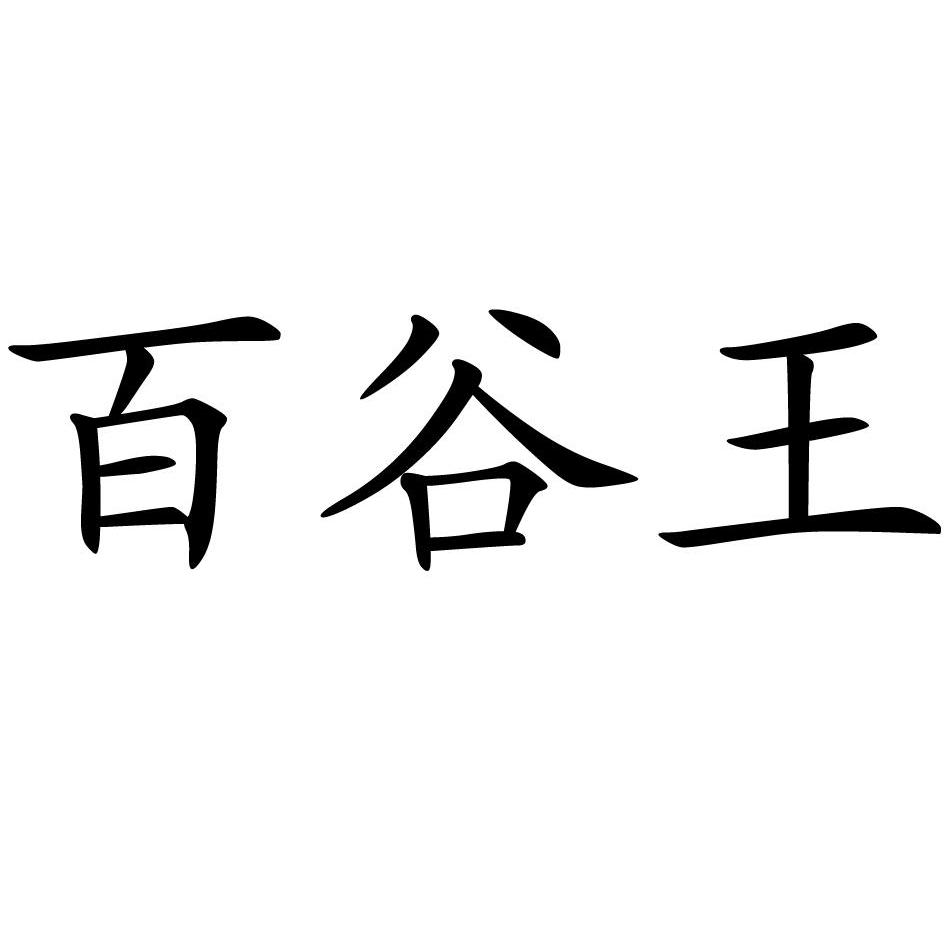 百谷王